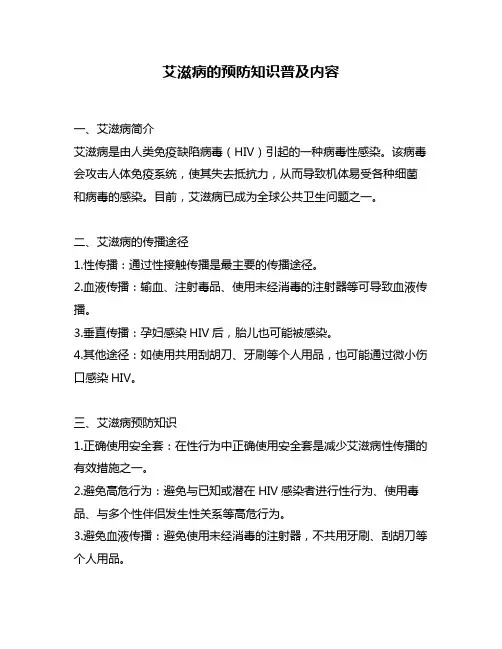 艾滋病的预防知识普及内容

一、艾滋病简介
艾滋病是由人类免疫缺陷病毒（HIV）引起的一种病毒性感染。该病毒会攻击人体免疫系统，使其失去抵抗力，从而导致机体易受各种细菌和病毒的感染。目前，艾滋病已成为全球公共卫生问题之一。

二、艾滋病的传播途径
1.性传播：通过性接触传播是最主要的传播途径。
2.血液传播：输血、注射毒品、使用未经消毒的注射器等可导致血液传播。
3.垂直传播：孕妇感染 HIV 后，胎儿也可能被感染。
4.其他途径：如使用共用刮胡刀、牙刷等个人用品，也可能通过微小伤口感染 HIV。

三、艾滋病预防知识
1.正确使用安全套：在性行为中正确使用安全套是减少艾滋病性传播的有效措施之一。
2.避免高危行为：避免与已知或潜在 HIV 感染者进行性行为、使用毒品、与多个性伴侣发生性关系等高危行为。
3.避免血液传播：避免使用未经消毒的注射器，不共用牙刷、刮胡刀等个人用品。